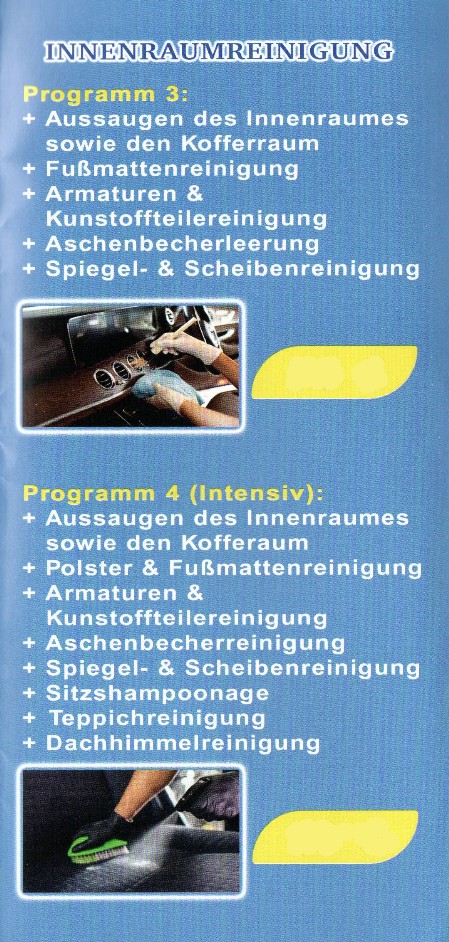 INNENRAUMREINIGUNG

Programm 3:
+ Aussaugen des Innenraumes sowie den Kofferraum
+ Fußmattenreinigung
+ Armaturen & Kunstoffteilereinigung
+ Aschenbecherleerung
+ Spiegel- & Scheibenreinigung

Programm 4 (Intensiv):
+ Aussaugen des Innenraumes sowie den Kofferaum
+ Polster & Fußmattenreinigung
+ Armaturen & Kunstoffteilereinigung
+ Aschenbecherreinigung
+ Spiegel- & Scheibenreinigung
+ Sitzshampoonage
+ Teppichreinigung
+ Dachhimmelreinigung